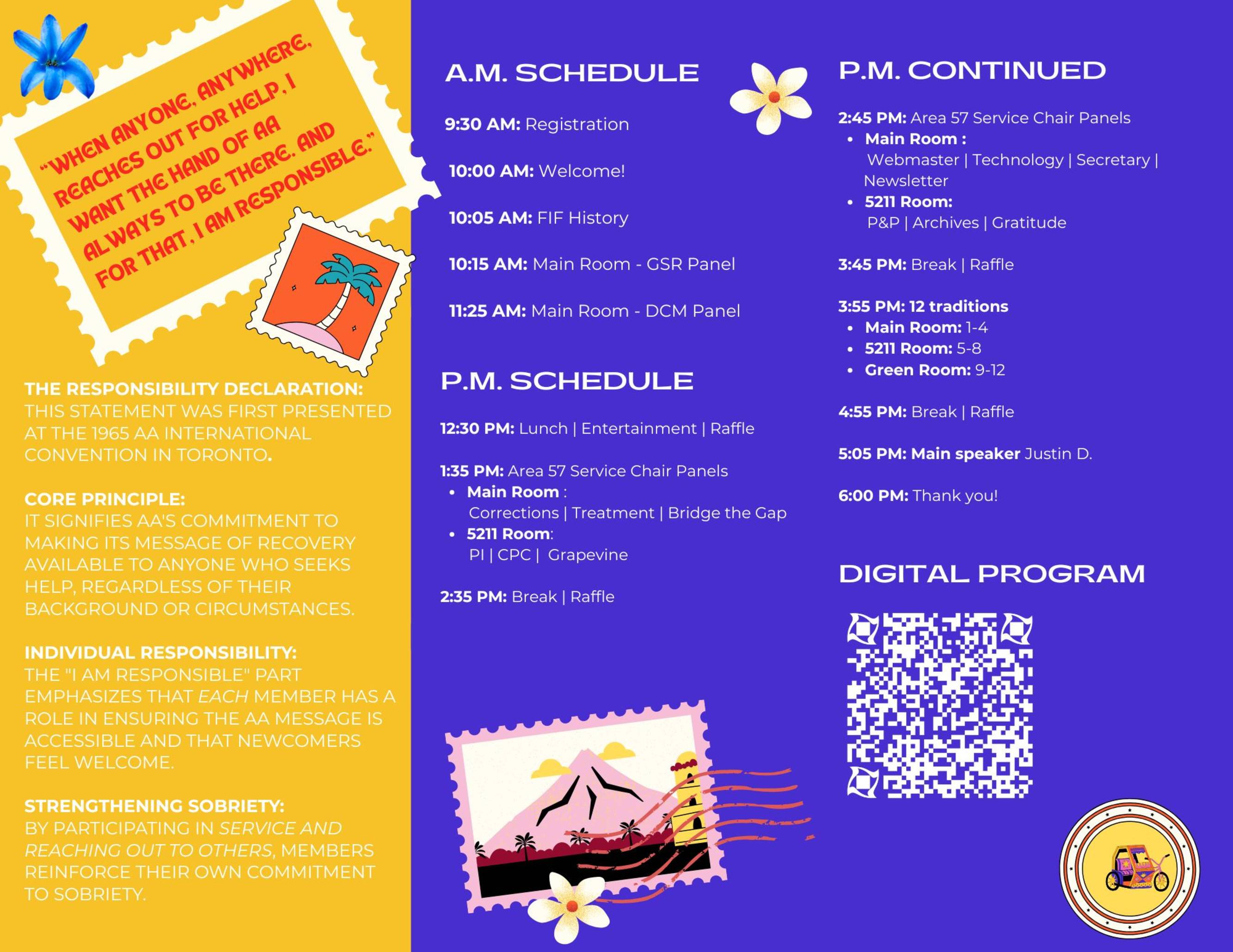 "WHEN ANYONE, ANYWHERE, REACHES OUT FOR HELP, I WANT THE HAND OF AA ALWAYS TO BE THERE. AND FOR THAT, I AM RESPONSIBLE."

THE RESPONSIBILITY DECLARATION:
THIS STATEMENT WAS FIRST PRESENTED AT THE 1965 AA INTERNATIONAL CONVENTION IN TORONTO.

CORE PRINCIPLE:
IT SIGNIFIES AA'S COMMITMENT TO MAKING ITS MESSAGE OF RECOVERY AVAILABLE TO ANYONE WHO SEEKS HELP, REGARDLESS OF THEIR BACKGROUND OR CIRCUMSTANCES.

INDIVIDUAL RESPONSIBILITY:
THE "I AM RESPONSIBLE" PART EMPHASIZES THAT EACH MEMBER HAS A ROLE IN ENSURING THE AA MESSAGE IS ACCESSIBLE AND THAT NEWCOMERS FEEL WELCOME.

STRENGTHENING SOBRIETY:
BY PARTICIPATING IN SERVICE AND REACHING OUT TO OTHERS, MEMBERS REINFORCE THEIR OWN COMMITMENT TO SOBRIETY.

A.M. SCHEDULE

9:30 AM: Registration

10:00 AM: Welcome!

10:05 AM: FIF History

10:15 AM: Main Room - GSR Panel

11:25 AM: Main Room - DCM Panel

P.M. SCHEDULE

12:30 PM: Lunch | Entertainment | Raffle

1:35 PM: Area 57 Service Chair Panels
• Main Room :
Corrections | Treatment | Bridge the Gap
• 5211 Room:
PI | CPC | Grapevine

2:35 PM: Break | Raffle

P.M. CONTINUED

2:45 PM: Area 57 Service Chair Panels
• Main Room :
Webmaster | Technology | Secretary | Newsletter
• 5211 Room:
P&P | Archives | Gratitude

3:45 PM: Break | Raffle

3:55 PM: 12 traditions
• Main Room: 1-4
• 5211 Room: 5-8
• Green Room: 9-12

4:55 PM: Break | Raffle

5:05 PM: Main speaker Justin D.

6:00 PM: Thank you!

DIGITAL PROGRAM